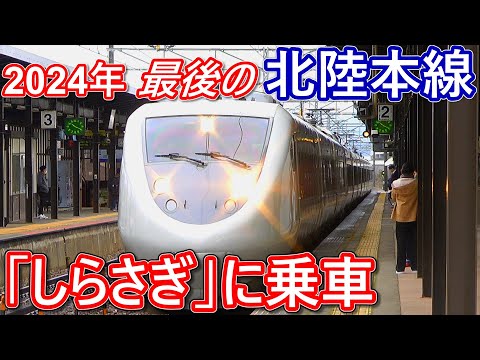 2024年 最後の 北陸本線

3

2

「しらさぎ」に乗車